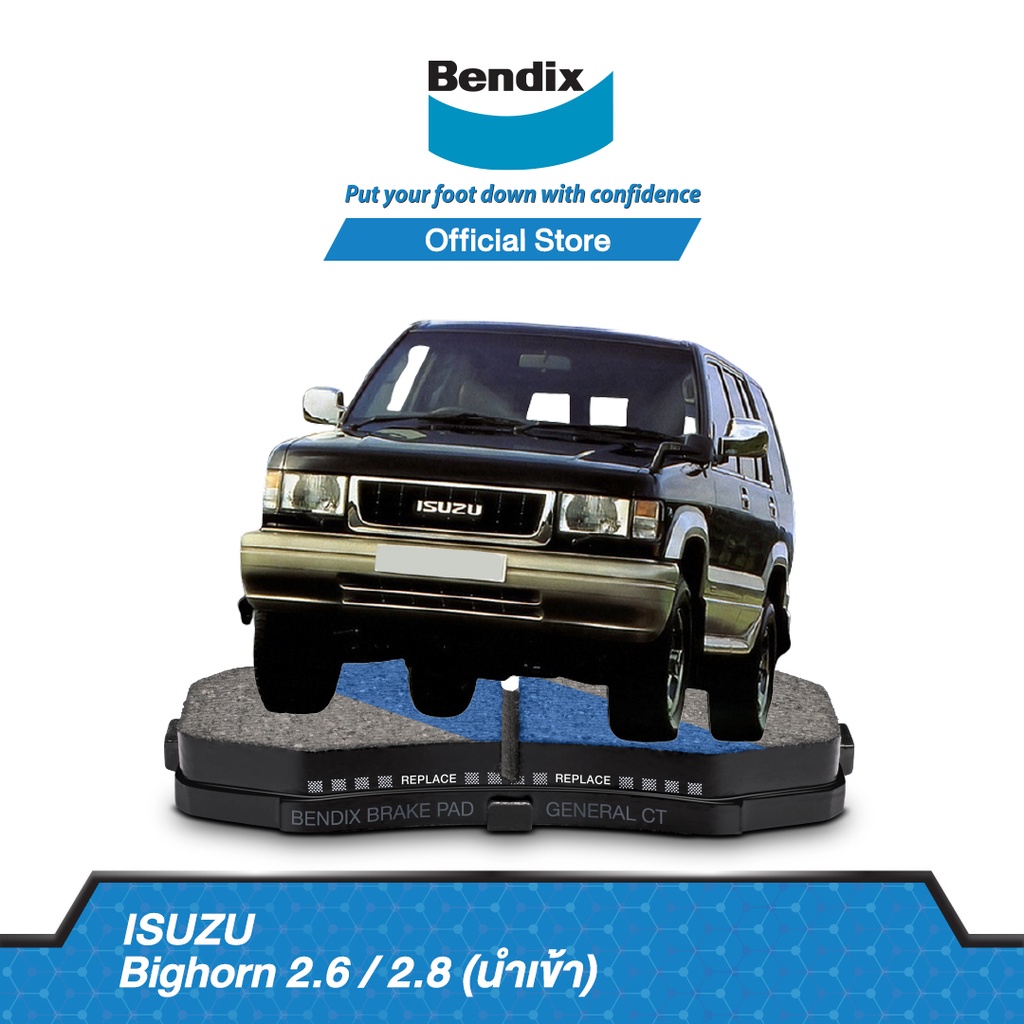 Bendix
Put your foot down with confidence
Official Store

ISUZU

REPLACE REPLACE
BENDIX BRAKE PAD GENERAL CT

ISUZU
Bighorn 2.6 / 2.8 (นำเข้า)